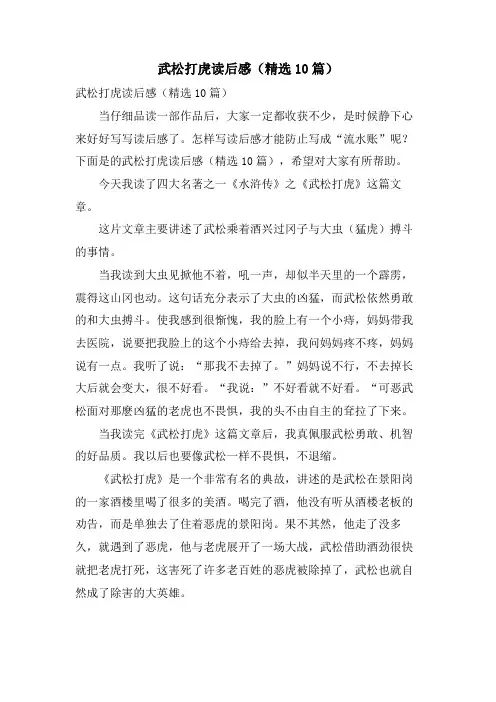 武松打虎读后感（精选10篇）

武松打虎读后感（精选10篇）

当仔细品读一部作品后，大家一定都收获不少，是时候静下心来好好写写读后感了。怎样写读后感才能防止写成“流水账”呢？下面是的武松打虎读后感（精选10篇），希望对大家有所帮助。

今天我读了四大名著之一《水浒传》之《武松打虎》这篇文章。

这片文章主要讲述了武松乘着酒兴过冈子与大虫（猛虎）搏斗的事情。

当我读到大虫见掀他不着，吼一声，却似半天里的一个霹雳，震得这山冈也动。这句话充分表示了大虫的凶猛，而武松依然勇敢的和大虫搏斗。使我感到很惭愧，我的脸上有一个小痔，妈妈带我去医院，说要把我脸上的这个小痔给去掉，我问妈妈疼不疼，妈妈说有一点。我听了说：“那我不去掉了。”妈妈说不行，不去掉长大后就会变大，很不好看。“我说：”不好看就不好看。“可恶武松面对那麽凶猛的老虎也不畏惧，我的头不由自主的耷拉了下来。

当我读完《武松打虎》这篇文章后，我真佩服武松勇敢、机智的好品质。我以后也要像武松一样不畏惧，不退缩。

《武松打虎》是一个非常有名的典故，讲述的是武松在景阳岗的一家酒楼里喝了很多的美酒。喝完了酒，他没有听从酒楼老板的劝告，而是单独去了住着恶虎的景阳岗。果不其然，他走了没多久，就遇到了恶虎，他与老虎展开了一场大战，武松借助酒劲很快就把老虎打死，这害死了许多老百姓的恶虎被除掉了，武松也就自然成了除害的大英雄。